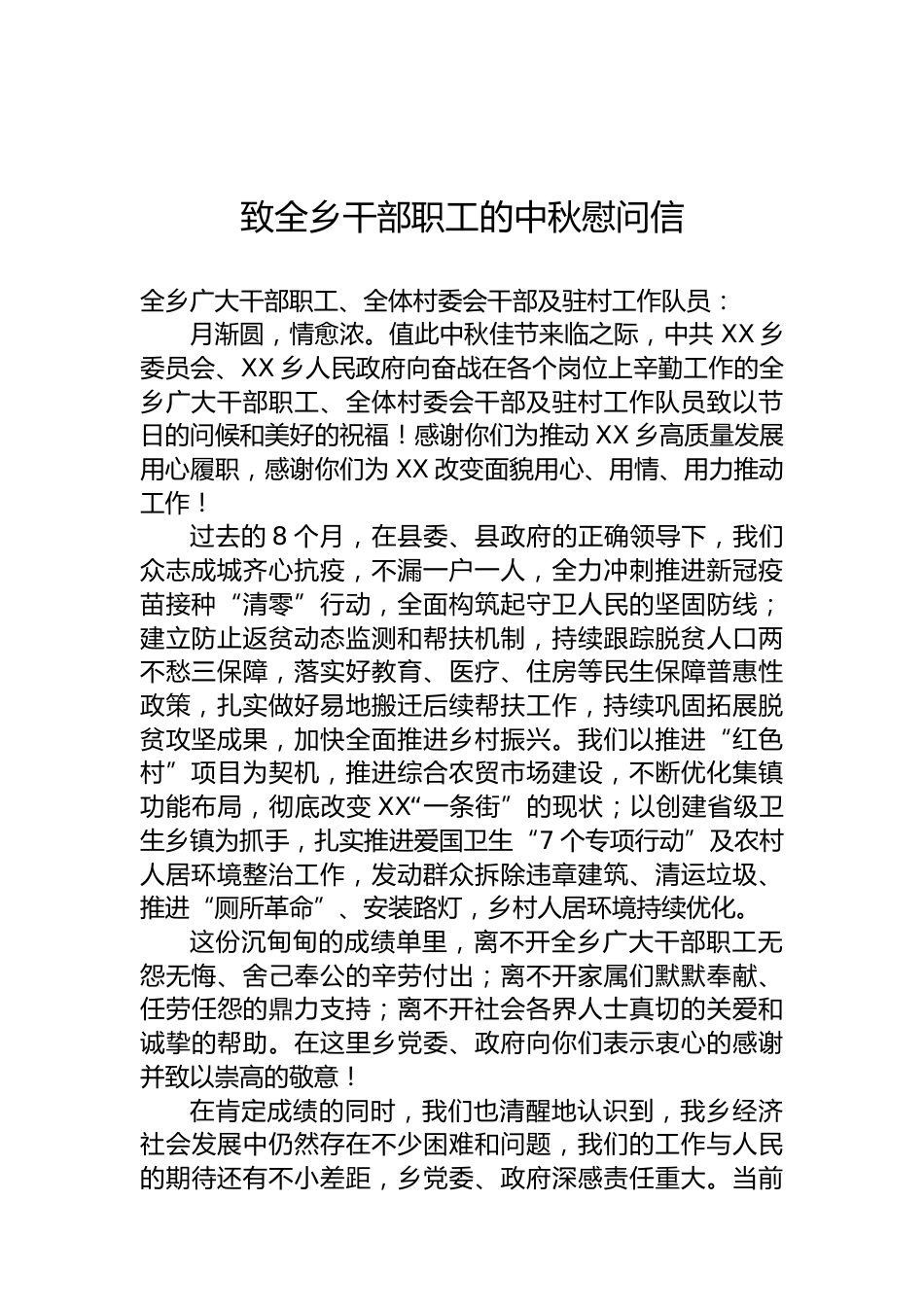 致全乡干部职工的中秋慰问信

全乡广大干部职工、全体村委会干部及驻村工作队员：

月渐圆，情愈浓。值此中秋佳节来临之际，中共 XX 乡委员会、XX 乡人民政府向奋战在各个岗位上辛勤工作的全乡广大干部职工、全体村委会干部及驻村工作队员致以节日的问候和美好的祝福！感谢你们为推动 XX 乡高质量发展用心履职，感谢你们为 XX 改变面貌用心、用情、用力推动工作！

过去的 8 个月，在县委、县政府的正确领导下，我们众志成城齐心抗疫，不漏一户一人，全力冲刺推进新冠疫苗接种“清零”行动，全面构筑起守卫人民的坚固防线；建立防止返贫动态监测和帮扶机制，持续跟踪脱贫人口两不愁三保障，落实好教育、医疗、住房等民生保障普惠性政策，扎实做好易地搬迁后续帮扶工作，持续巩固拓展脱贫攻坚成果，加快全面推进乡村振兴。我们以推进“红色村”项目为契机，推进综合农贸市场建设，不断优化集镇功能布局，彻底改变 XX“一条街”的现状；以创建省级卫生乡镇为抓手，扎实推进爱国卫生“7 个专项行动”及农村人居环境整治工作，发动群众拆除违章建筑、清运垃圾、推进“厕所革命”、安装路灯，乡村人居环境持续优化。

这份沉甸甸的成绩单里，离不开全乡广大干部职工无怨无悔、舍己奉公的辛劳付出；离不开家属们默默奉献、任劳任怨的鼎力支持；离不开社会各界人士真切的关爱和诚挚的帮助。在这里乡党委、政府向你们表示衷心的感谢并致以崇高的敬意！

在肯定成绩的同时，我们也清醒地认识到，我乡经济社会发展中仍然存在不少困难和问题，我们的工作与人民的期待还有不小差距，乡党委、政府深感责任重大。当前